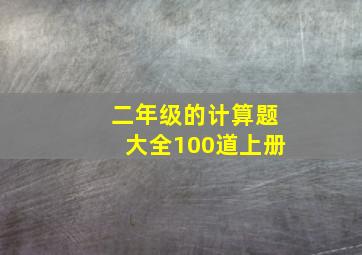 二年级的计算题大全100道上册